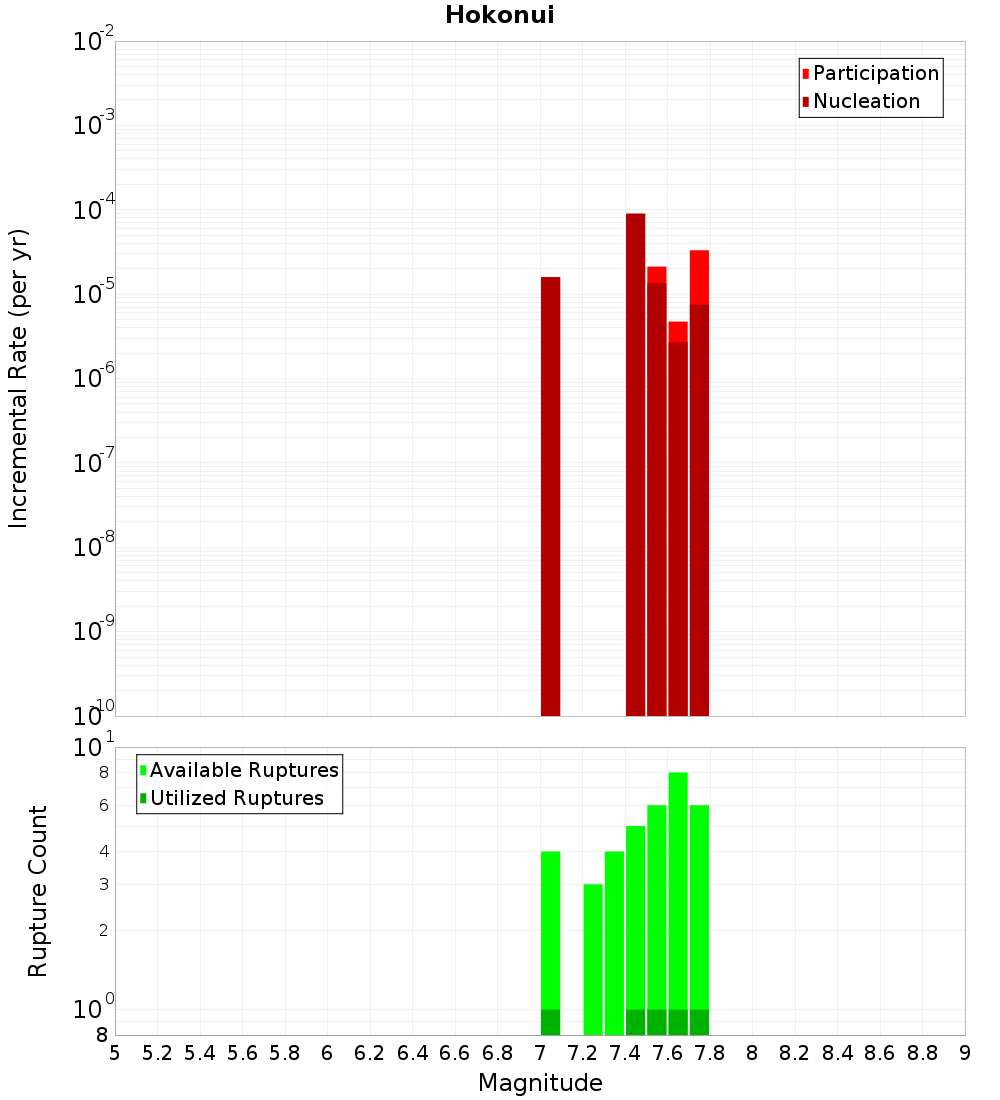 Hokonui

Participation
Nucleation

Incremental Rate (per yr)

$10^{-2}$
$10^{-3}$
$10^{-4}$
$10^{-5}$
$10^{-6}$
$10^{-7}$
$10^{-8}$
$10^{-9}$
$10^{-10}$

Available Ruptures
Utilized Ruptures

Rupture Count

$10^{1}$
8
6
4
3
2
$10^{0}$
8

5 5.2 5.4 5.6 5.8 6 6.2 6.4 6.6 6.8 7 7.2 7.4 7.6 7.8 8 8.2 8.4 8.6 8.8 9

Magnitude